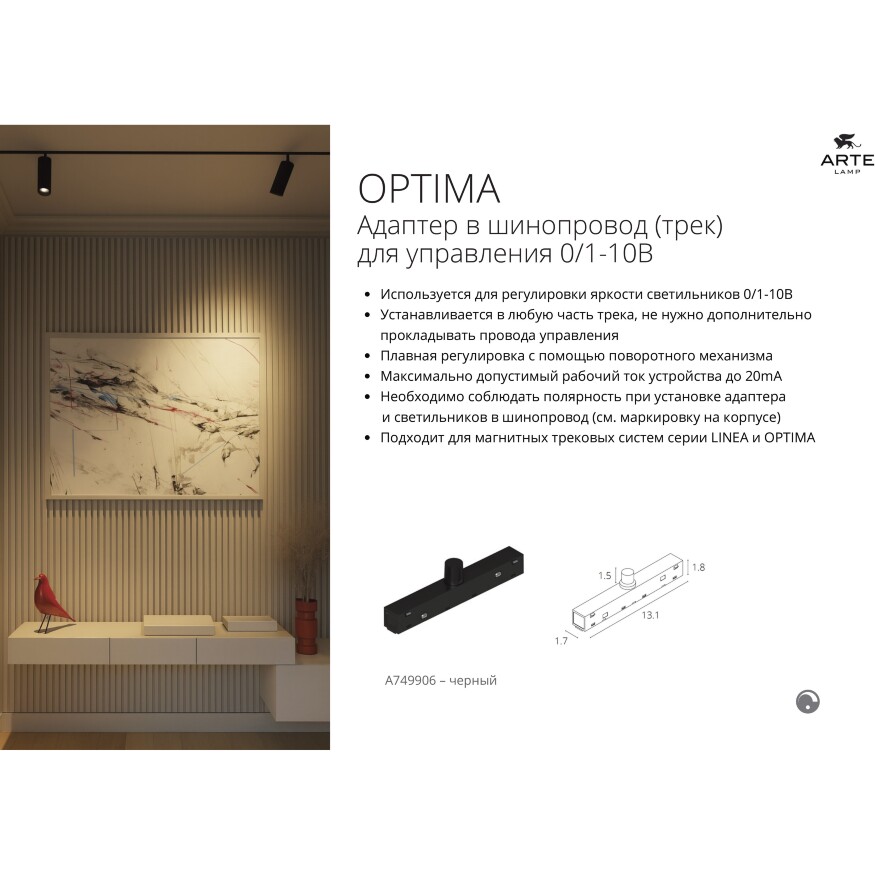 ARTE
LAMP

OPTIMA
Адаптер в шинопровод (трек) для управления 0/1-10В

• Используется для регулировки яркости светильников 0/1-10В
• Устанавливается в любую часть трека, не нужно дополнительно прокладывать провода управления
• Плавная регулировка с помощью поворотного механизма
• Максимально допустимый рабочий ток устройства до 20mA
• Необходимо соблюдать полярность при установке адаптера и светильников в шинопровод (см. маркировку на корпусе)
• Подходит для магнитных трековых систем серии LINEA и OPTIMA

1.5
1.8
13.1
1.7

A749906 – черный